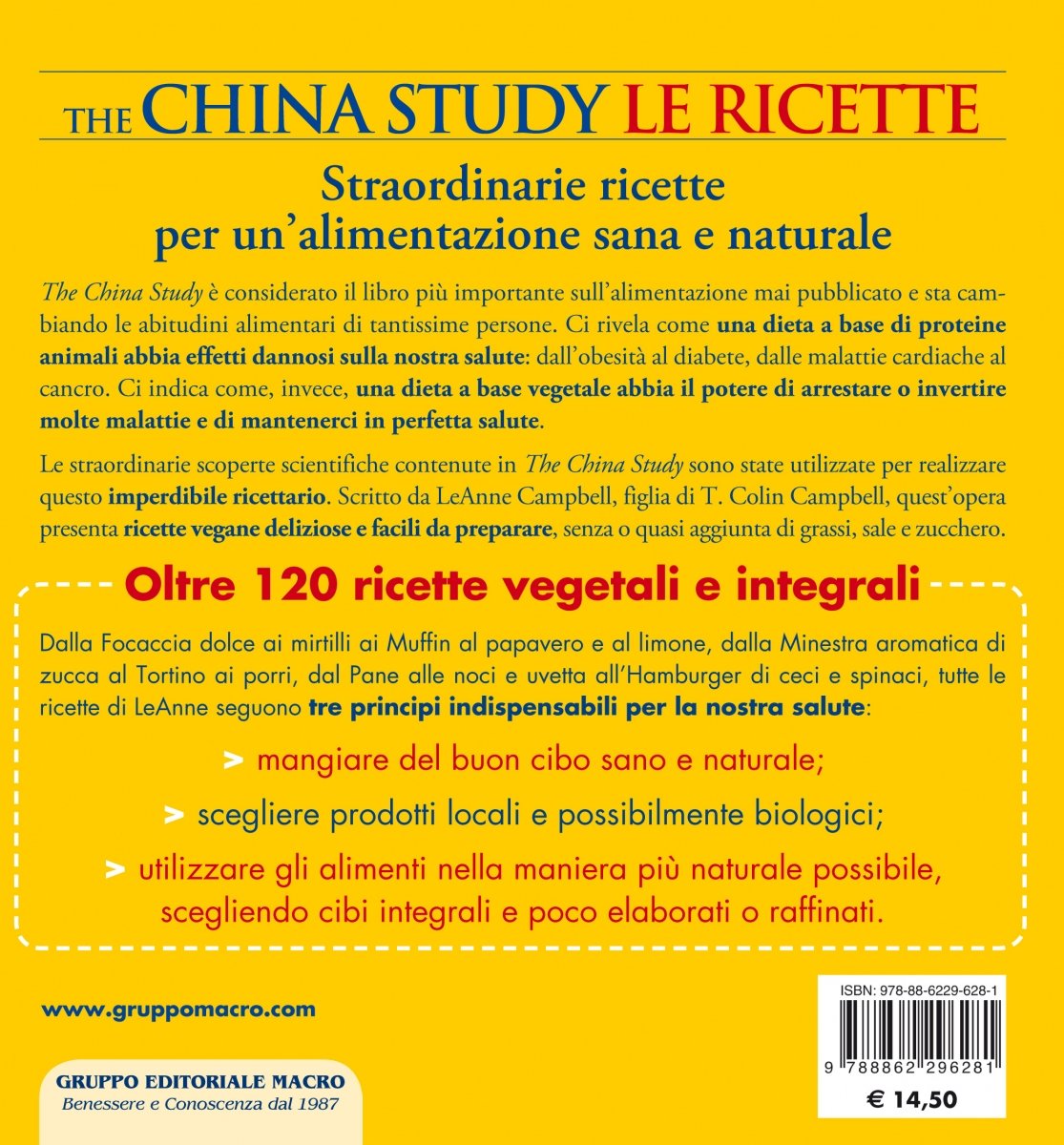 THE CHINA STUDY LE RICETTE

Straordinarie ricette per un'alimentazione sana e naturale

The China Study è considerato il libro più importante sull'alimentazione mai pubblicato e sta cambiando le abitudini alimentari di tantissime persone. Ci rivela come una dieta a base di proteine animali abbia effetti dannosi sulla nostra salute: dall'obesità al diabete, dalle malattie cardiache al cancro. Ci indica come, invece, una dieta a base vegetale abbia il potere di arrestare o invertire molte malattie e di mantenerci in perfetta salute.

Le straordinarie scoperte scientifiche contenute in The China Study sono state utilizzate per realizzare questo imperdibile ricettario. Scritto da LeAnne Campbell, figlia di T. Colin Campbell, quest'opera presenta ricette vegane deliziose e facili da preparare, senza o quasi aggiunta di grassi, sale e zucchero.

Oltre 120 ricette vegetali e integrali

Dalla Focaccia dolce ai mirtilli ai Muffin al papavero e al limone, dalla Minestra aromatica di zucca al Tortino ai porri, dal Pane alle noci e uvetta all'Hamburger di ceci e spinaci, tutte le ricette di LeAnne seguono tre principi indispensabili per la nostra salute:

> mangiare del buon cibo sano e naturale;

> scegliere prodotti locali e possibilmente biologici;

> utilizzare gli alimenti nella maniera più naturale possibile, scegliendo cibi integrali e poco elaborati o raffinati.

www.gruppomacro.com

GRUPPO EDITORIALE MACRO
Benessere e Conoscenza dal 1987

ISBN: 978-88-6229-628-1
9 788862 296281
€ 14,50